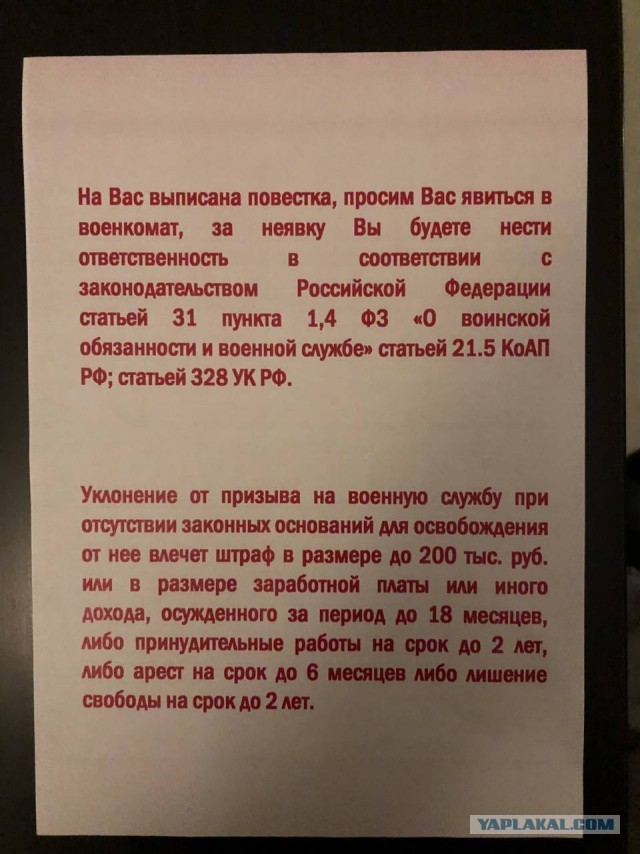 На Вас выписана повестка, просим Вас явиться в военкомат, за неявку Вы будете нести ответственность в соответствии с законодательством Российской Федерации статьей 31 пункта 1,4 ФЗ «О воинской обязанности и военной службе» статьей 21.5 КоАП РФ; статьей 328 УК РФ.

Уклонение от призыва на военную службу при отсутствии законных оснований для освобождения от нее влечет штраф в размере до 200 тыс. руб. или в размере заработной платы или иного дохода, осужденного за период до 18 месяцев, либо принудительные работы на срок до 2 лет, либо арест на срок до 6 месяцев либо лишение свободы на срок до 2 лет.

YAPLAKAL.COM